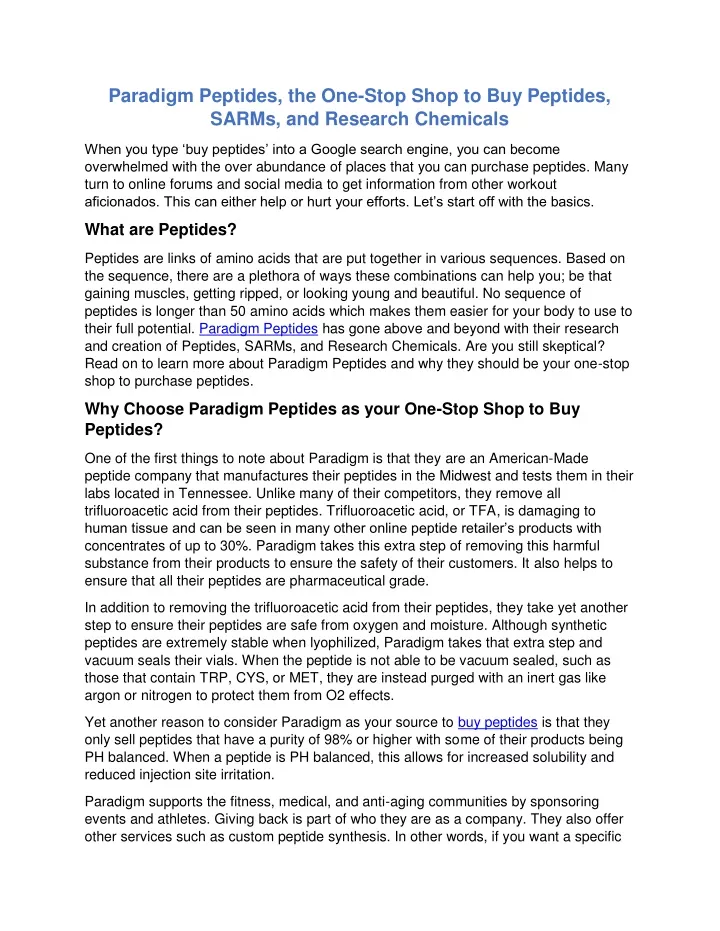 Paradigm Peptides, the One-Stop Shop to Buy Peptides, SARMs, and Research Chemicals

When you type ‘buy peptides’ into a Google search engine, you can become overwhelmed with the over abundance of places that you can purchase peptides. Many turn to online forums and social media to get information from other workout aficionados. This can either help or hurt your efforts. Let’s start off with the basics.

What are Peptides?

Peptides are links of amino acids that are put together in various sequences. Based on the sequence, there are a plethora of ways these combinations can help you; be that gaining muscles, getting ripped, or looking young and beautiful. No sequence of peptides is longer than 50 amino acids which makes them easier for your body to use to their full potential. Paradigm Peptides has gone above and beyond with their research and creation of Peptides, SARMs, and Research Chemicals. Are you still skeptical? Read on to learn more about Paradigm Peptides and why they should be your one-stop shop to purchase peptides.

Why Choose Paradigm Peptides as your One-Stop Shop to Buy Peptides?

One of the first things to note about Paradigm is that they are an American-Made peptide company that manufactures their peptides in the Midwest and tests them in their labs located in Tennessee. Unlike many of their competitors, they remove all trifluoroacetic acid from their peptides. Trifluoroacetic acid, or TFA, is damaging to human tissue and can be seen in many other online peptide retailer’s products with concentrates of up to 30%. Paradigm takes this extra step of removing this harmful substance from their products to ensure the safety of their customers. It also helps to ensure that all their peptides are pharmaceutical grade.

In addition to removing the trifluoroacetic acid from their peptides, they take yet another step to ensure their peptides are safe from oxygen and moisture. Although synthetic peptides are extremely stable when lyophilized, Paradigm takes that extra step and vacuum seals their vials. When the peptide is not able to be vacuum sealed, such as those that contain TRP, CYS, or MET, they are instead purged with an inert gas like argon or nitrogen to protect them from O2 effects.

Yet another reason to consider Paradigm as your source to buy peptides is that they only sell peptides that have a purity of 98% or higher with some of their products being PH balanced. When a peptide is PH balanced, this allows for increased solubility and reduced injection site irritation.

Paradigm supports the fitness, medical, and anti-aging communities by sponsoring events and athletes. Giving back is part of who they are as a company. They also offer other services such as custom peptide synthesis. In other words, if you want a specific